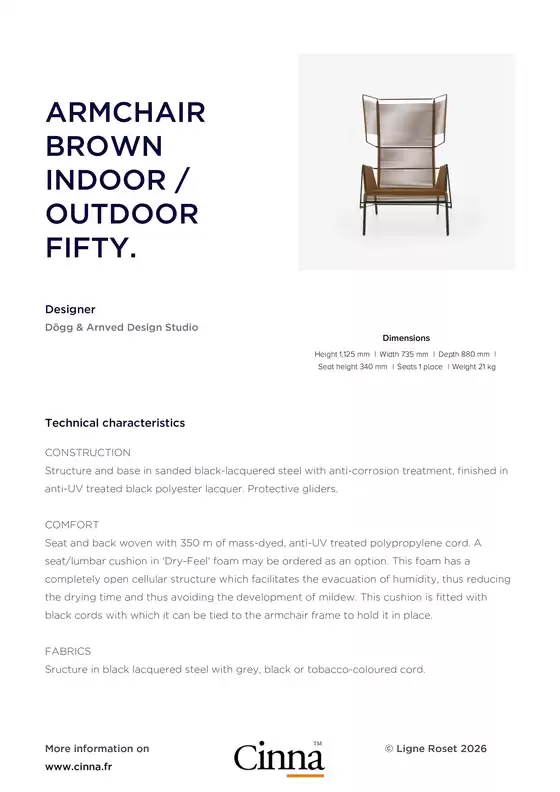 ARMCHAIR BROWN INDOOR / OUTDOOR FIFTY.

Designer
Dögg & Arnved Design Studio

Dimensions
Height 1,125 mm | Width 735 mm | Depth 880 mm | Seat height 340 mm | Seats 1 place | Weight 21 kg

Technical characteristics

CONSTRUCTION
Structure and base in sanded black-lacquered steel with anti-corrosion treatment, finished in anti-UV treated black polyester lacquer. Protective gliders.

COMFORT
Seat and back woven with 350 m of mass-dyed, anti-UV treated polypropylene cord. A seat/lumbar cushion in 'Dry-Feel' foam may be ordered as an option. This foam has a completely open cellular structure which facilitates the evacuation of humidity, thus reducing the drying time and thus avoiding the development of mildew. This cushion is fitted with black cords with which it can be tied to the armchair frame to hold it in place.

FABRICS
Sructure in black lacquered steel with grey, black or tobacco-coloured cord.

More information on
www.cinna.fr

Cinna™

© Ligne Roset 2026